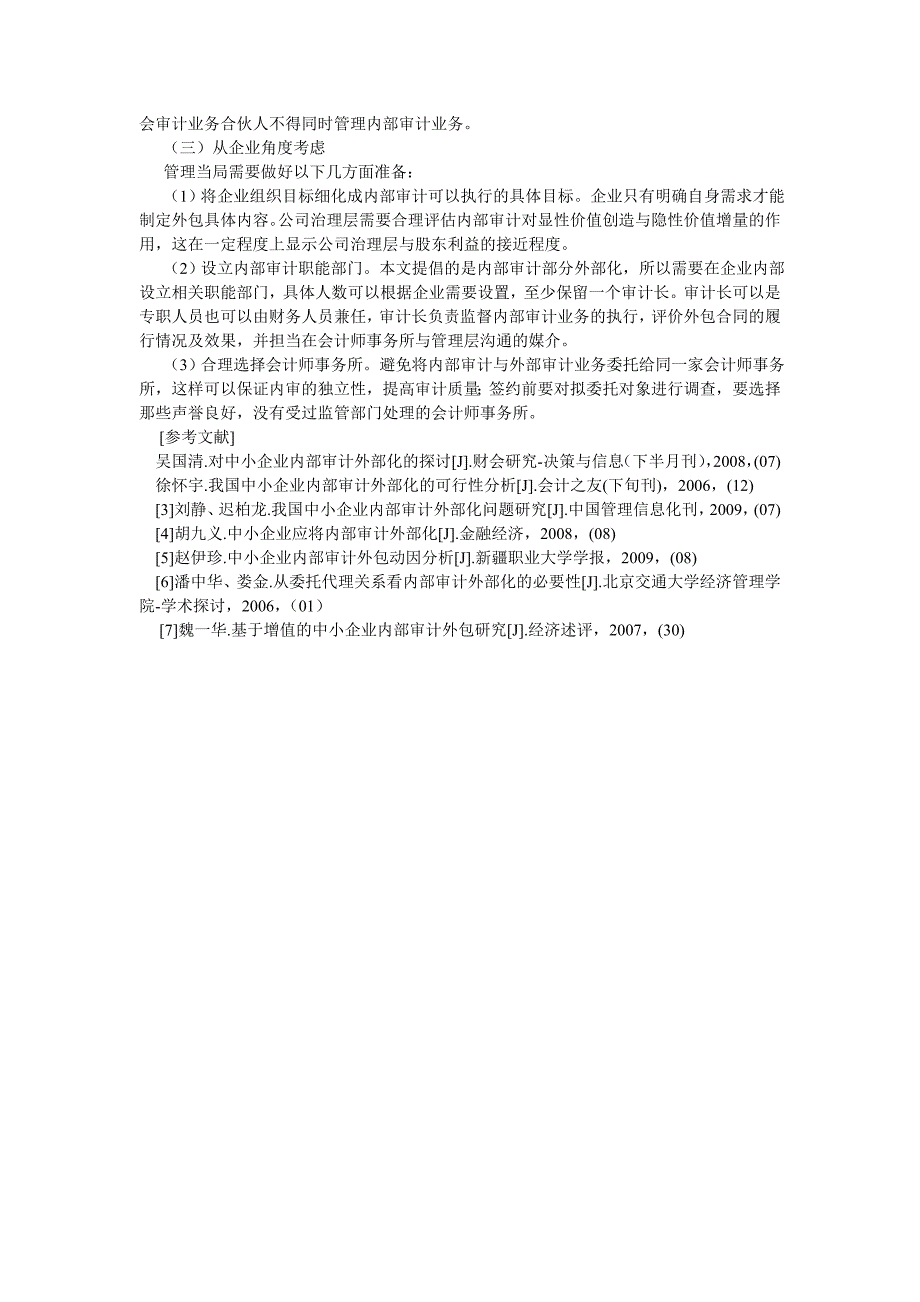 会审计业务合伙人不得同时管理内部审计业务。

（三）从企业角度考虑

管理当局需要做好以下几方面准备：

（1）将企业组织目标细化成内部审计可以执行的具体目标。企业只有明确自身需求才能制定外包具体内容。公司治理层需要合理评估内部审计对显性价值创造与隐性价值增量的作用，这在一定程度上显示公司治理层与股东利益的接近程度。

（2）设立内部审计职能部门。本文提倡的是内部审计部分外部化，所以需要在企业内部设立相关职能部门，具体人数可以根据企业需要设置，至少保留一个审计长。审计长可以是专职人员也可以由财务人员兼任，审计长负责监督内部审计业务的执行，评价外包合同的履行情况及效果，并担当在会计师事务所与管理层沟通的媒介。

（3）合理选择会计师事务所。避免将内部审计与外部审计业务委托给同一家会计师事务所，这样可以保证内审的独立性，提高审计质量；签约前要对拟委托对象进行调查，要选择那些声誉良好，没有受过监管部门处理的会计师事务所。

[参考文献]

吴国清.对中小企业内部审计外部化的探讨[J].财会研究-决策与信息（下半月刊），2008，(07)

徐怀宇.我国中小企业内部审计外部化的可行性分析[J].会计之友(下旬刊)，2006，(12)

[3]刘静、迟柏龙.我国中小企业内部审计外部化问题研究[J].中国管理信息化刊，2009，(07)

[4]胡九义.中小企业应将内部审计外部化[J].金融经济，2008，(08)

[5]赵伊珍.中小企业内部审计外包动因分析[J].新疆职业大学学报，2009，(08)

[6]潘中华、娄金.从委托代理关系看内部审计外部化的必要性[J].北京交通大学经济管理学院-学术探讨，2006，(01)

[7]魏一华.基于增值的中小企业内部审计外包研究[J].经济述评，2007，(30)